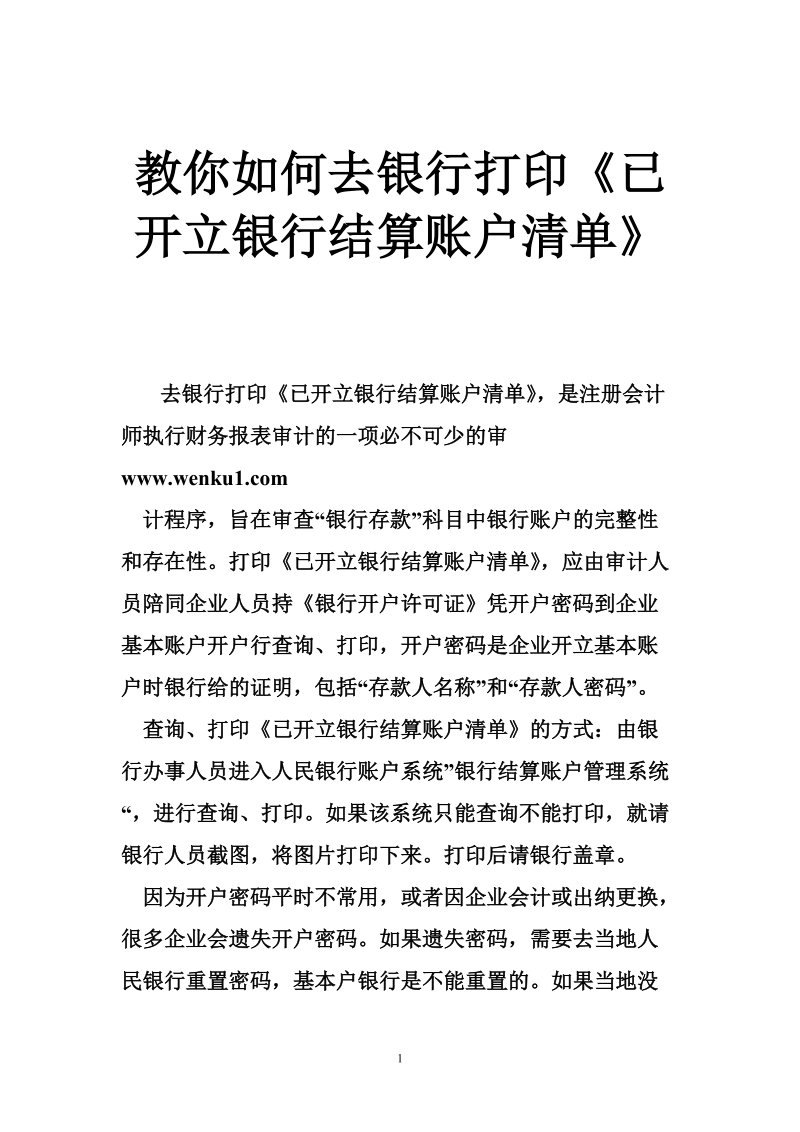 教你如何去银行打印《已开立银行结算账户清单》

去银行打印《已开立银行结算账户清单》，是注册会计师执行财务报表审计的一项必不可少的审

www.wenku1.com

计程序，旨在审查“银行存款”科目中银行账户的完整性和存在性。打印《已开立银行结算账户清单》，应由审计人员陪同企业人员持《银行开户许可证》凭开户密码到企业基本账户开户行查询、打印，开户密码是企业开立基本账户时银行给的证明，包括“存款人名称”和“存款人密码”。

查询、打印《已开立银行结算账户清单》的方式：由银行办事人员进入人民银行账户系统”银行结算账户管理系统“，进行查询、打印。如果该系统只能查询不能打印，就请银行人员截图，将图片打印下来。打印后请银行盖章。

因为开户密码平时不常用，或者因企业会计或出纳更换，很多企业会遗失开户密码。如果遗失密码，需要去当地人民银行重置密码，基本户银行是不能重置的。如果当地没

1